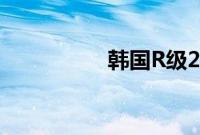 韩国R级2